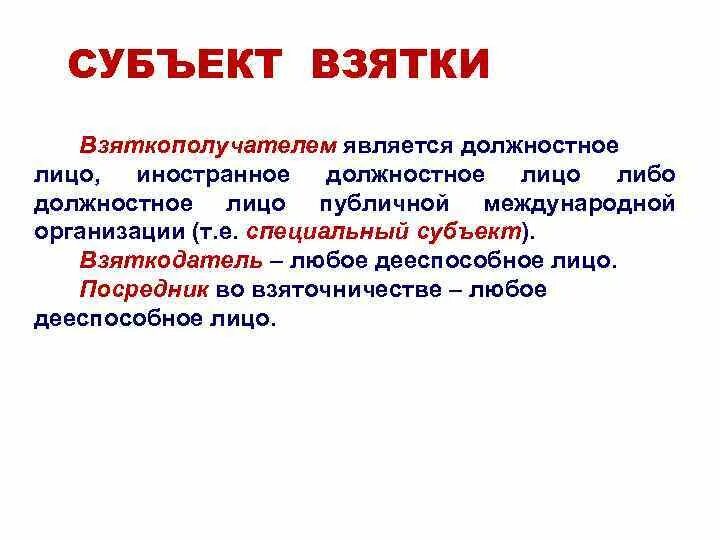 СУБЪЕКТ ВЗЯТКИ

Взяткополучателем является должностное лицо, иностранное должностное лицо либо должностное лицо публичной международной организации (т.е. специальный субъект).

Взяткодатель – любое дееспособное лицо.

Посредник во взяточничестве – любое дееспособное лицо.